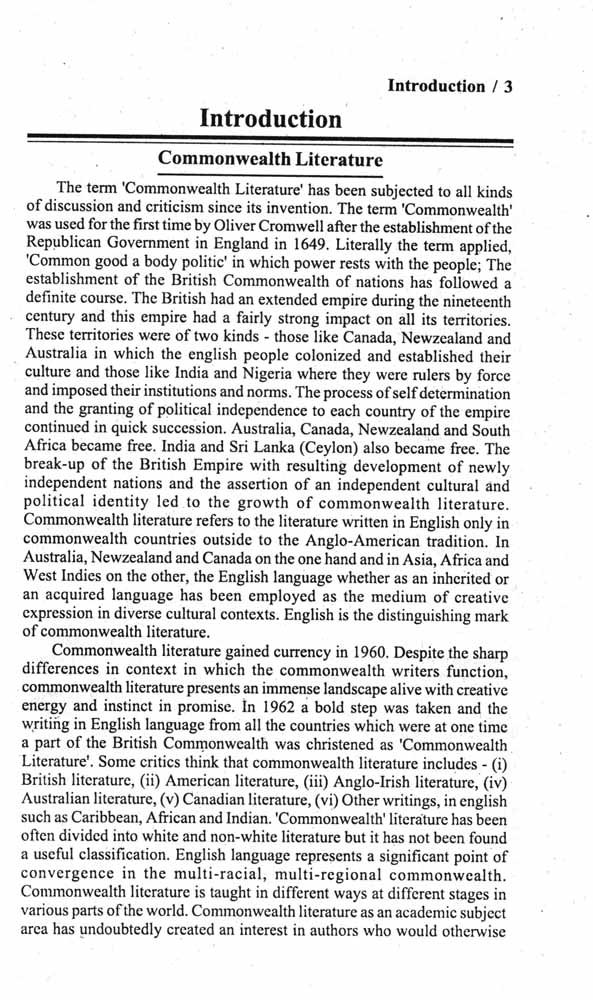 Introduction / 3

Introduction

Commonwealth Literature

The term 'Commonwealth Literature' has been subjected to all kinds of discussion and criticism since its invention. The term 'Commonwealth' was used for the first time by Oliver Cromwell after the establishment of the Republican Government in England in 1649. Literally the term applied, 'Common good a body politic' in which power rests with the people; The establishment of the British Commonwealth of nations has followed a definite course. The British had an extended empire during the nineteenth century and this empire had a fairly strong impact on all its territories. These territories were of two kinds - those like Canada, Newzealand and Australia in which the english people colonized and established their culture and those like India and Nigeria where they were rulers by force and imposed their institutions and norms. The process of self determination and the granting of political independence to each country of the empire continued in quick succession. Australia, Canada, Newzealand and South Africa became free. India and Sri Lanka (Ceylon) also became free. The break-up of the British Empire with resulting development of newly independent nations and the assertion of an independent cultural and political identity led to the growth of commonwealth literature. Commonwealth literature refers to the literature written in English only in commonwealth countries outside to the Anglo-American tradition. In Australia, Newzealand and Canada on the one hand and in Asia, Africa and West Indies on the other, the English language whether as an inherited or an acquired language has been employed as the medium of creative expression in diverse cultural contexts. English is the distinguishing mark of commonwealth literature.

Commonwealth literature gained currency in 1960. Despite the sharp differences in context in which the commonwealth writers function, commonwealth literature presents an immense landscape alive with creative energy and instinct in promise. In 1962 a bold step was taken and the writing in English language from all the countries which were at one time a part of the British Commonwealth was christened as 'Commonwealth Literature'. Some critics think that commonwealth literature includes - (i) British literature, (ii) American literature, (iii) Anglo-Irish literature, (iv) Australian literature, (v) Canadian literature, (vi) Other writings, in english such as Caribbean, African and Indian. 'Commonwealth' literature has been often divided into white and non-white literature but it has not been found a useful classification. English language represents a significant point of convergence in the multi-racial, multi-regional commonwealth. Commonwealth literature is taught in different ways at different stages in various parts of the world. Commonwealth literature as an academic subject area has undoubtedly created an interest in authors who would otherwise